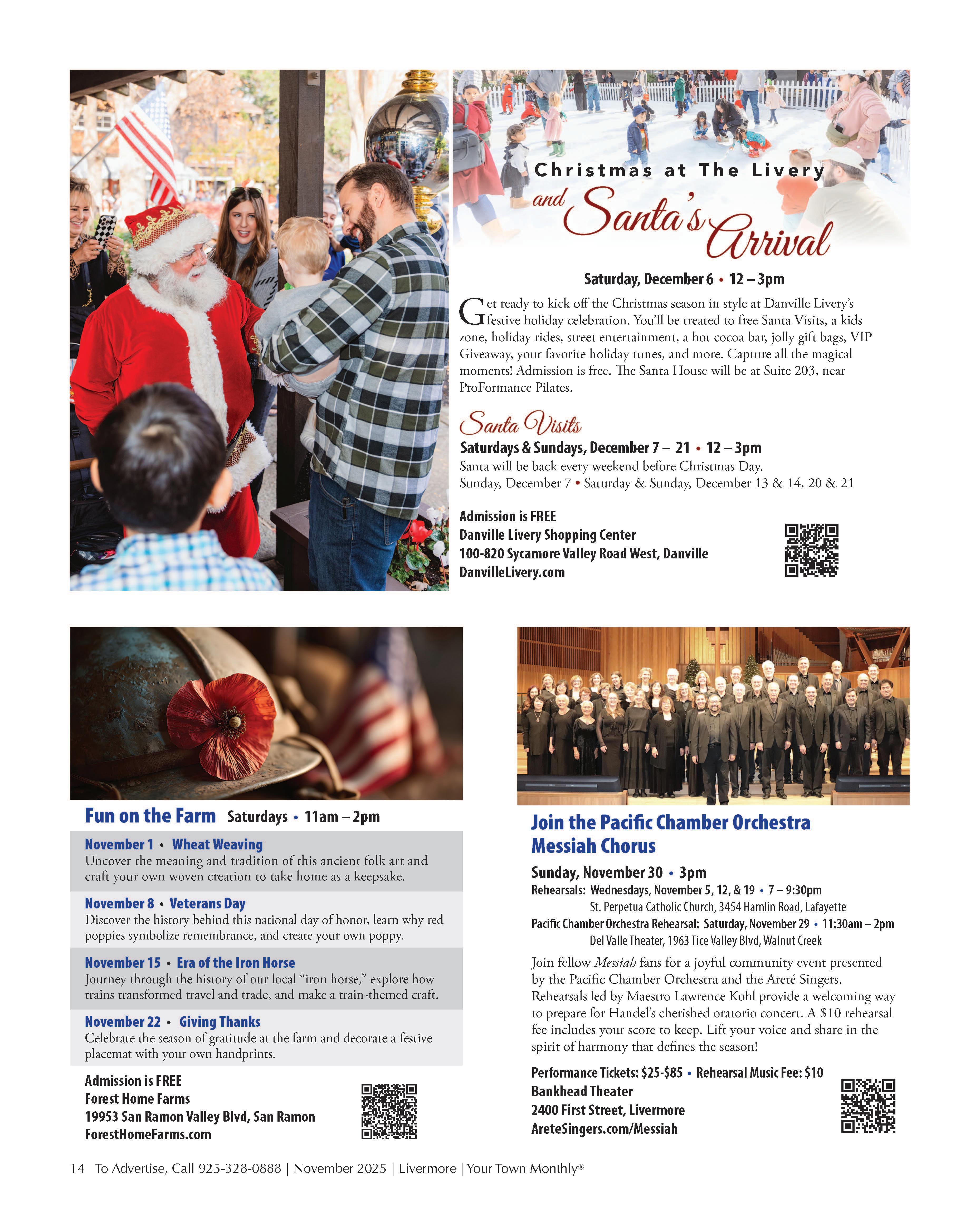 Christmas at The Livery
and Santa's Arrival

Saturday, December 6 • 12 – 3pm

Get ready to kick off the Christmas season in style at Danville Livery's festive holiday celebration. You'll be treated to free Santa Visits, a kids zone, holiday rides, street entertainment, a hot cocoa bar, jolly gift bags, VIP Giveaway, your favorite holiday tunes, and more. Capture all the magical moments! Admission is free. The Santa House will be at Suite 203, near ProFormance Pilates.

Santa Visits
Saturdays & Sundays, December 7 – 21 • 12 – 3pm
Santa will be back every weekend before Christmas Day.
Sunday, December 7 • Saturday & Sunday, December 13 & 14, 20 & 21

Admission is FREE
Danville Livery Shopping Center
100-820 Sycamore Valley Road West, Danville
DanvilleLivery.com

Fun on the Farm Saturdays • 11am – 2pm

November 1 • Wheat Weaving
Uncover the meaning and tradition of this ancient folk art and craft your own woven creation to take home as a keepsake.

November 8 • Veterans Day
Discover the history behind this national day of honor, learn why red poppies symbolize remembrance, and create your own poppy.

November 15 • Era of the Iron Horse
Journey through the history of our local "iron horse," explore how trains transformed travel and trade, and make a train-themed craft.

November 22 • Giving Thanks
Celebrate the season of gratitude at the farm and decorate a festive placemat with your own handprints.

Admission is FREE
Forest Home Farms
19953 San Ramon Valley Blvd, San Ramon
ForestHomeFarms.com

Join the Pacific Chamber Orchestra Messiah Chorus

Sunday, November 30 • 3pm
Rehearsals: Wednesdays, November 5, 12, & 19 • 7 – 9:30pm
St. Perpetua Catholic Church, 3454 Hamlin Road, Lafayette
Pacific Chamber Orchestra Rehearsal: Saturday, November 29 • 11:30am – 2pm
Del Valle Theater, 1963 Tice Valley Blvd, Walnut Creek

Join fellow Messiah fans for a joyful community event presented by the Pacific Chamber Orchestra and the Areté Singers. Rehearsals led by Maestro Lawrence Kohl provide a welcoming way to prepare for Handel's cherished oratorio concert. A $10 rehearsal fee includes your score to keep. Lift your voice and share in the spirit of harmony that defines the season!

Performance Tickets: $25-$85 • Rehearsal Music Fee: $10
Bankhead Theater
2400 First Street, Livermore
AreteSingers.com/Messiah

14 To Advertise, Call 925-328-0888 | November 2025 | Livermore | Your Town Monthly®